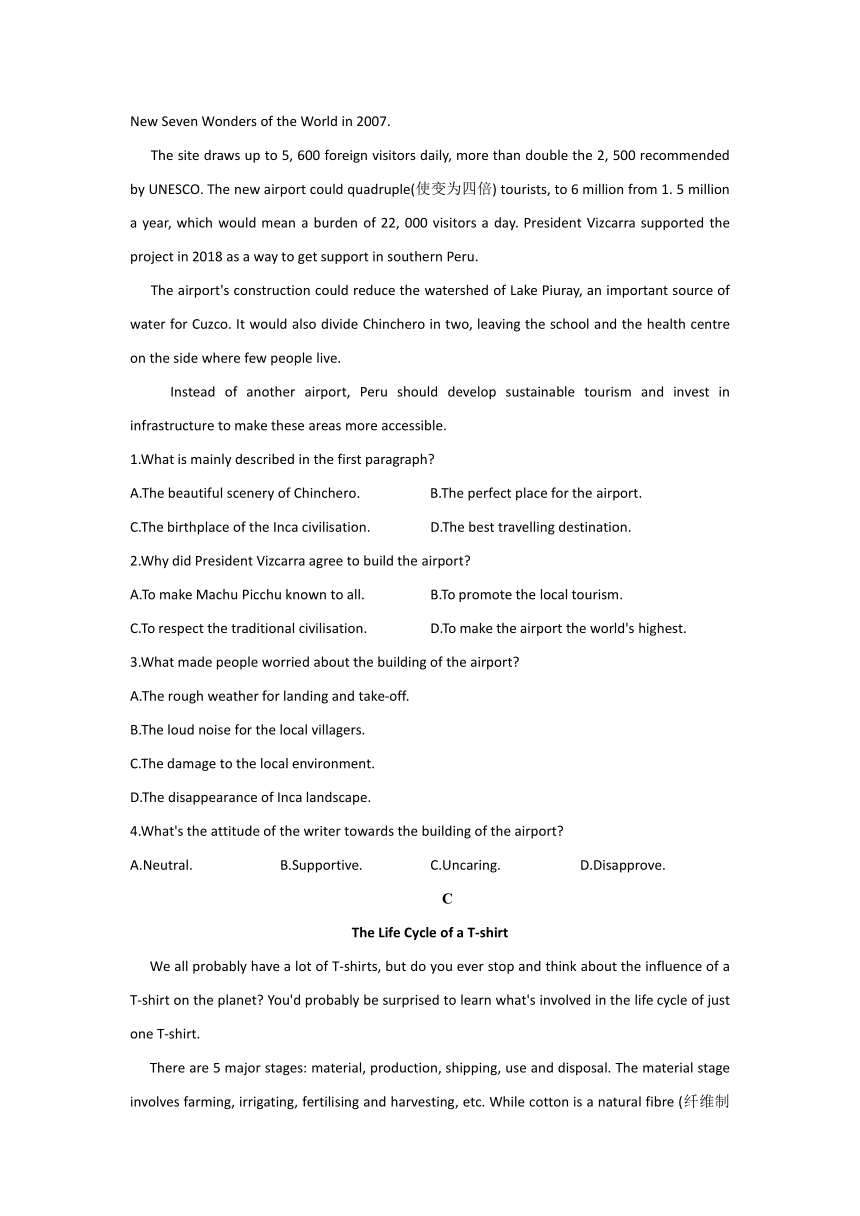 New Seven Wonders of the World in 2007.

The site draws up to 5, 600 foreign visitors daily, more than double the 2, 500 recommended by UNESCO. The new airport could quadruple(使变为四倍) tourists, to 6 million from 1. 5 million a year, which would mean a burden of 22, 000 visitors a day. President Vizcarra supported the project in 2018 as a way to get support in southern Peru.

The airport's construction could reduce the watershed of Lake Piuray, an important source of water for Cuzco. It would also divide Chinchero in two, leaving the school and the health centre on the side where few people live.

Instead of another airport, Peru should develop sustainable tourism and invest in infrastructure to make these areas more accessible.

1.What is mainly described in the first paragraph?

A.The beautiful scenery of Chinchero.

B.The perfect place for the airport.

C.The birthplace of the Inca civilisation.

D.The best travelling destination.

2.Why did President Vizcarra agree to build the airport?

A.To make Machu Picchu known to all.

B.To promote the local tourism.

C.To respect the traditional civilisation.

D.To make the airport the world's highest.

3.What made people worried about the building of the airport?

A.The rough weather for landing and take-off.

B.The loud noise for the local villagers.

C.The damage to the local environment.

D.The disappearance of Inca landscape.

4.What's the attitude of the writer towards the building of the airport?

A.Neutral.

B.Supportive.

C.Uncaring.

D.Disapprove.

C

The Life Cycle of a T-shirt

We all probably have a lot of T-shirts, but do you ever stop and think about the influence of a T-shirt on the planet? You'd probably be surprised to learn what's involved in the life cycle of just one T-shirt.

There are 5 major stages: material, production, shipping, use and disposal. The material stage involves farming, irrigating, fertilising and harvesting, etc. While cotton is a natural fibre (纤维制